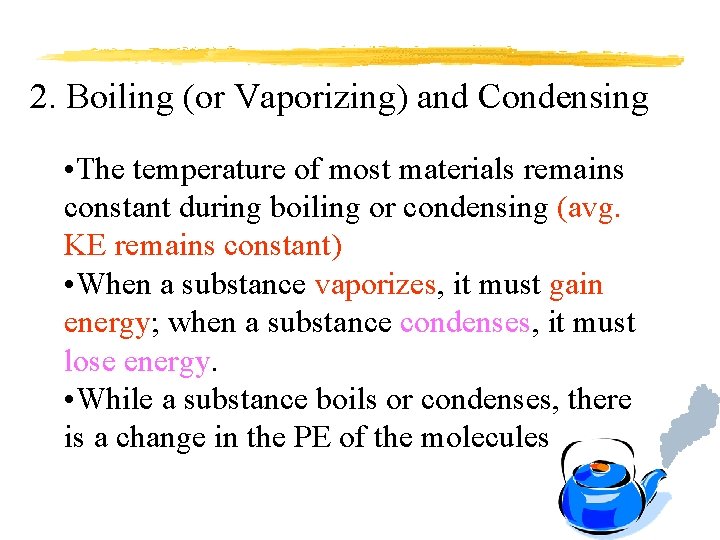 2. Boiling (or Vaporizing) and Condensing

•The temperature of most materials remains constant during boiling or condensing (avg. KE remains constant)

•When a substance vaporizes, it must gain energy; when a substance condenses, it must lose energy.

•While a substance boils or condenses, there is a change in the PE of the molecules